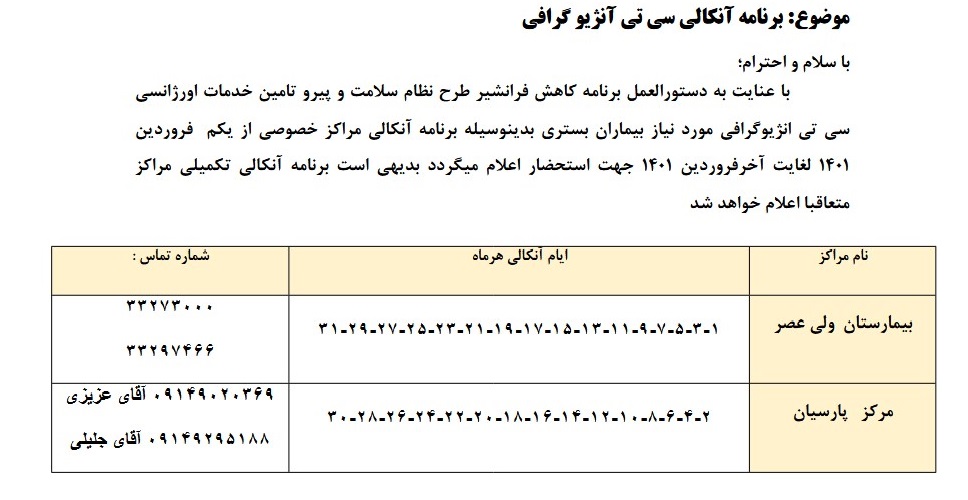 موضوع: برنامه آنکالی سی تی آنژیو گرافی

با سلام و احترام؛

با عنایت به دستورالعمل برنامه کاهش فرانشیر طرح نظام سلامت و پیرو تامین خدمات اورژانسی سی تی انژیوگرافی مورد نیاز بیماران بستری بدینوسیله برنامه آنکالی مراکز خصوصی از یکم فروردین ۱۴۰۱ لغایت آخرفروردین ۱۴۰۱ جهت استحضار اعلام میگردد بدیهی است برنامه آنکالی تکمیلی مراکز متعاقبا اعلام خواهد شد

| نام مراکز | ایام آنکالی هرماه | شماره تماس : |
|---|---|---|
| بیمارستان ولی عصر | ۱-۳-۵-۷-۹-۱۱-۱۳-۱۵-۱۷-۱۹-۲۱-۲۳-۲۵-۲۷-۲۹-۳۱ | ۳۳۲۷۳۰۰۰ ۳۳۲۹۷۴۶۶ |
| مرکز پارسیان | ۲-۴-۶-۸-۱۰-۱۲-۱۴-۱۶-۱۸-۲۰-۲۲-۲۴-۲۶-۲۸-۳۰ | ۰۹۱۴۹۰۲۰۳۶۹ آقای عزیزی ۰۹۱۴۹۲۹۵۱۸۸ آقای جلیلی |